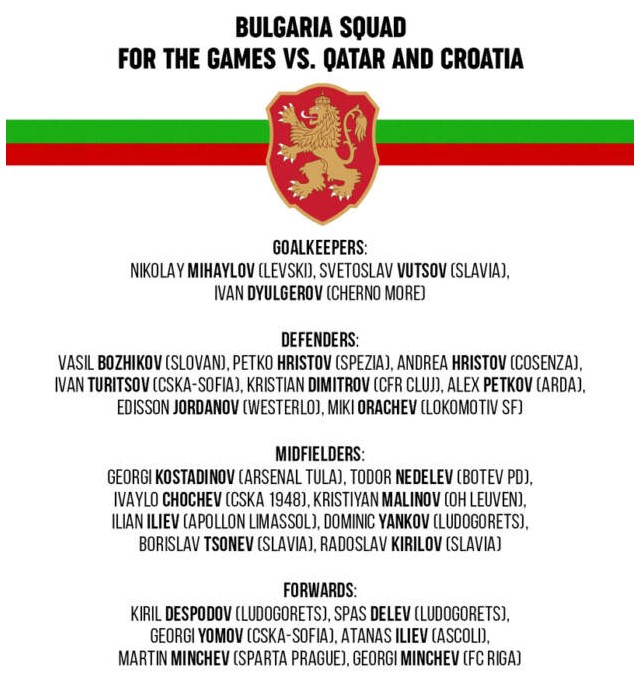 BULGARIA SQUAD
FOR THE GAMES VS. QATAR AND CROATIA

GOALKEEPERS:
NIKOLAY MIHAYLOV (LEVSKI), SVETOSLAV VUTSOV (SLAVIA), IVAN DYULGEROV (CHERNO MORE)

DEFENDERS:
VASIL BOZHIKOV (SLOVAN), PETKO HRISTOV (SPEZIA), ANDREA HRISTOV (COSENZA), IVAN TURITSOV (CSKA-SOFIA), KRISTIAN DIMITROV (CFR CLUJ), ALEX PETKOV (ARDA), EDISSON JORDANOV (WESTERLO), MIKI ORACHEV (LOKOMOTIV SF)

MIDFIELDERS:
GEORGI KOSTADINOV (ARSENAL TULA), TODOR NEDELEV (BOTEV PD), IVAYLO CHOCHEV (CSKA 1948), KRISTIYAN MALINOV (OH LEUVEN), ILIAN ILIEV (APOLLON LIMASSOL), DOMINIC YANKOV (LUDOGORETS), BORISLAV TSONEV (SLAVIA), RADOSLAV KIRILOV (SLAVIA)

FORWARDS:
KIRIL DESPODOV (LUDOGORETS), SPAS DELEV (LUDOGORETS), GEORGI YOMOV (CSKA-SOFIA), ATANAS ILIEV (ASCOLI), MARTIN MINCHEV (SPARTA PRAGUE), GEORGI MINCHEV (FC RIGA)